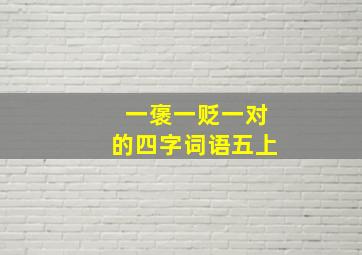 一褒一贬一对
的四字词语五上